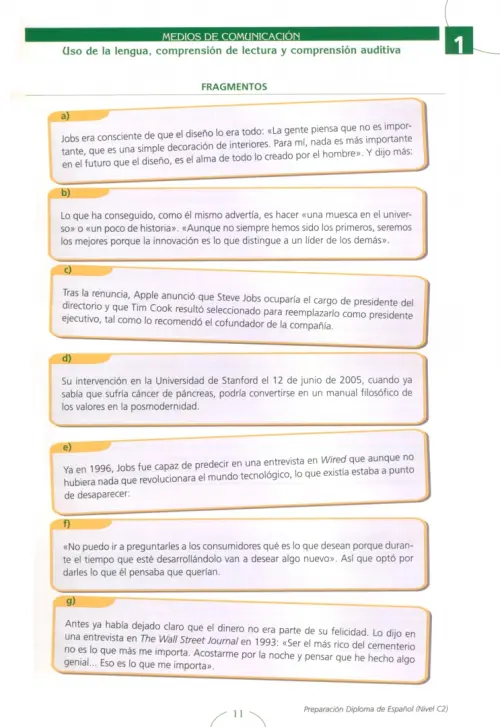 MEDIOS DE COMUNICACIÓN

Uso de la lengua, comprensión de lectura y comprensión auditiva

1

FRAGMENTOS

a)

Jobs era consciente de que el diseño lo era todo: «La gente piensa que no es importante, que es una simple decoración de interiores. Para mí, nada es más importante en el futuro que el diseño, es el alma de todo lo creado por el hombre». Y dijo más:

b)

Lo que ha conseguido, como él mismo advertía, es hacer «una muesca en el universo» o «un poco de historia». «Aunque no siempre hemos sido los primeros, seremos los mejores porque la innovación es lo que distingue a un líder de los demás».

c)

Tras la renuncia, Apple anunció que Steve Jobs ocuparía el cargo de presidente del directorio y que Tim Cook resultó seleccionado para reemplazarlo como presidente ejecutivo, tal como lo recomendó el cofundador de la compañía.

d)

Su intervención en la Universidad de Stanford el 12 de junio de 2005, cuando ya sabía que sufría cáncer de páncreas, podría convertirse en un manual filosófico de los valores en la posmodernidad.

e)

Ya en 1996, Jobs fue capaz de predecir en una entrevista en Wired que aunque no hubiera nada que revolucionara el mundo tecnológico, lo que existía estaba a punto de desaparecer:

f)

«No puedo ir a preguntarles a los consumidores qué es lo que desean porque durante el tiempo que esté desarrollándolo van a desear algo nuevo». Así que optó por darles lo que él pensaba que querían.

g)

Antes ya había dejado claro que el dinero no era parte de su felicidad. Lo dijo en una entrevista en The Wall Street Journal en 1993: «Ser el más rico del cementerio no es lo que más me importa. Acostarme por la noche y pensar que he hecho algo genial... Eso es lo que me importa».

11

Preparación Diploma de Español (Nivel C2)